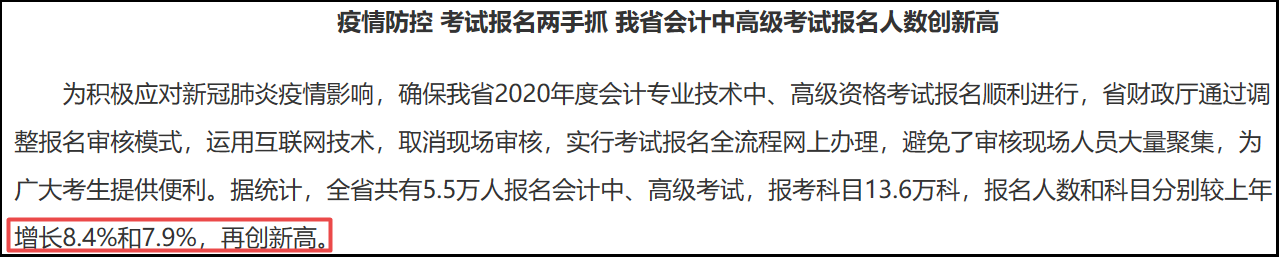 疫情防控 考试报名两手抓 我省会计中高级考试报名人数创新高

为积极应对新冠肺炎疫情影响，确保我省2020年度会计专业技术中、高级资格考试报名顺利进行，省财政厅通过调整报名审核模式，运用互联网技术，取消现场审核，实行考试报名全流程网上办理，避免了审核现场人员大量聚集，为广大考生提供便利。据统计，全省共有5.5万人报名会计中、高级考试，报考科目13.6万科，报名人数和科目分别较上年增长8.4%和7.9%，再创新高。